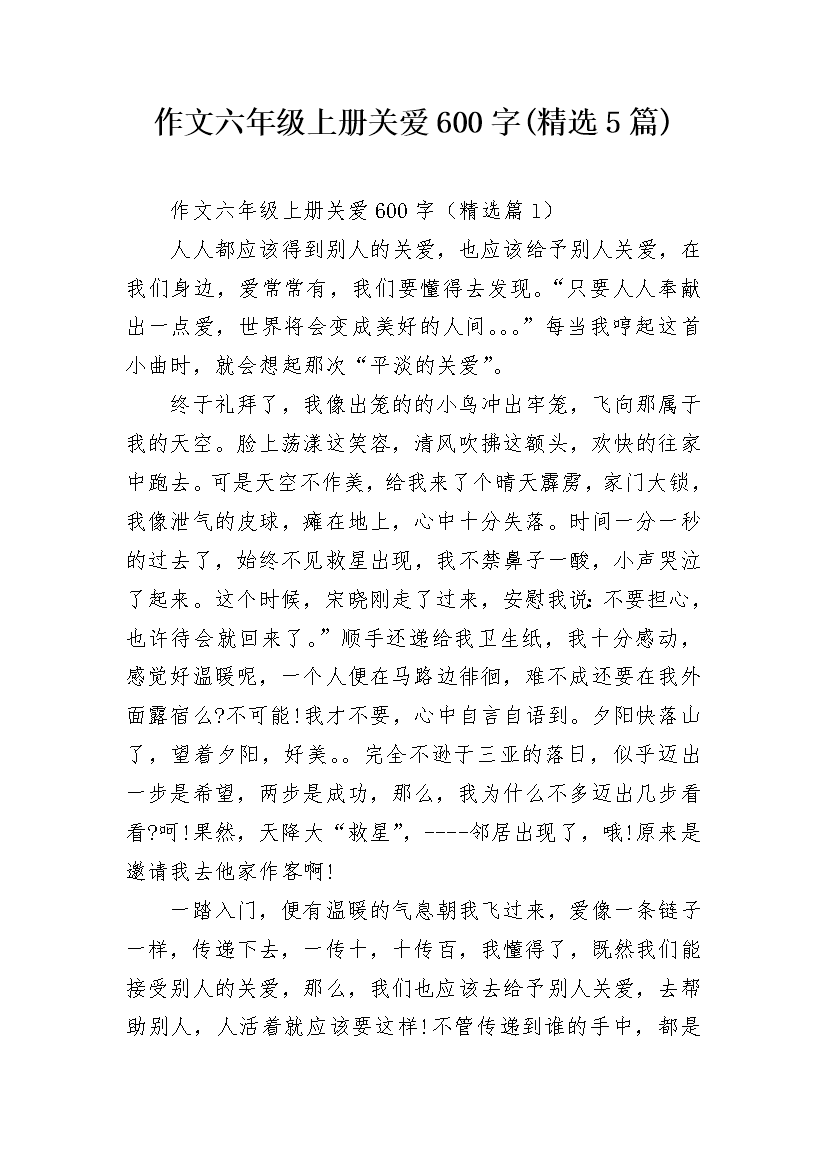 作文六年级上册关爱600字(精选5篇)

作文六年级上册关爱600字（精选篇1）

人人都应该得到别人的关爱，也应该给予别人关爱，在我们身边，爱常常有，我们要懂得去发现。“只要人人奉献出一点爱，世界将会变成美好的人间。。。”每当我哼起这首小曲时，就会想起那次“平淡的关爱”。

终于礼拜了，我像出笼的的小鸟冲出牢笼，飞向那属于我的天空。脸上荡漾这笑容，清风吹拂这额头，欢快的往家中跑去。可是天空不作美，给我来了个晴天霹雳，家门大锁，我像泄气的皮球，瘫在地上，心中十分失落。时间一分一秒的过去了，始终不见救星出现，我不禁鼻子一酸，小声哭泣了起来。这个时候，宋晓刚走了过来，安慰我说:不要担心，也许待会就回来了。”顺手还递给我卫生纸，我十分感动，感觉好温暖呢，一个人便在马路边徘徊，难不成还要在我外面露宿么?不可能!我才不要，心中自言自语到。夕阳快落山了，望着夕阳，好美。。完全不逊于三亚的落日，似乎迈出一步是希望，两步是成功，那么，我为什么不多迈出几步看看?呵!果然，天降大“救星”，----邻居出现了，哦!原来是邀请我去他家作客啊!

一踏入门，便有温暖的气息朝我飞过来，爱像一条链子一样，传递下去，一传十，十传百，我懂得了，既然我们能接受别人的关爱，那么，我们也应该去给予别人关爱，去帮助别人，人活着就应该要这样!不管传递到谁的手中，都是